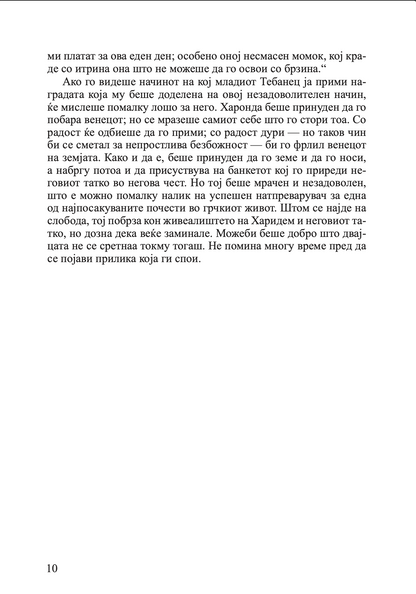 ми платат за ова еден ден; особено оној несмасен момок, кој краде со итрина она што не можеше да го освои со брзина.“

Ако го видеше начинот на кој младиот Тебанец ја прими наградата која му беше доделена на овој незадоволителен начин, ќе мислеше помалку лошо за него. Харонда беше принуден да го побара венецот; но се мразеше самиот себе што го стори тоа. Со радост ќе одбиеше да го прими; со радост дури — но таков чин би се сметал за непростлива безбожност — би го фрлил венецот на земјата. Како и да е, беше принуден да го земе и да го носи, а набргу потоа и да присуствува на банкетот кој го приреди неговиот татко во негова чест. Но тој беше мрачен и незадоволен, што е можно помалку налик на успешен натпреварувач за една од најпосакуваните почести во грчкиот живот. Штом се најде на слобода, тој побрза кон живеалиштето на Харидем и неговиот татко, но дозна дека веќе заминале. Можеби беше добро што двајцата не се сретнаа токму тогаш. Не помина многу време пред да се појави прилика која ги спои.

10